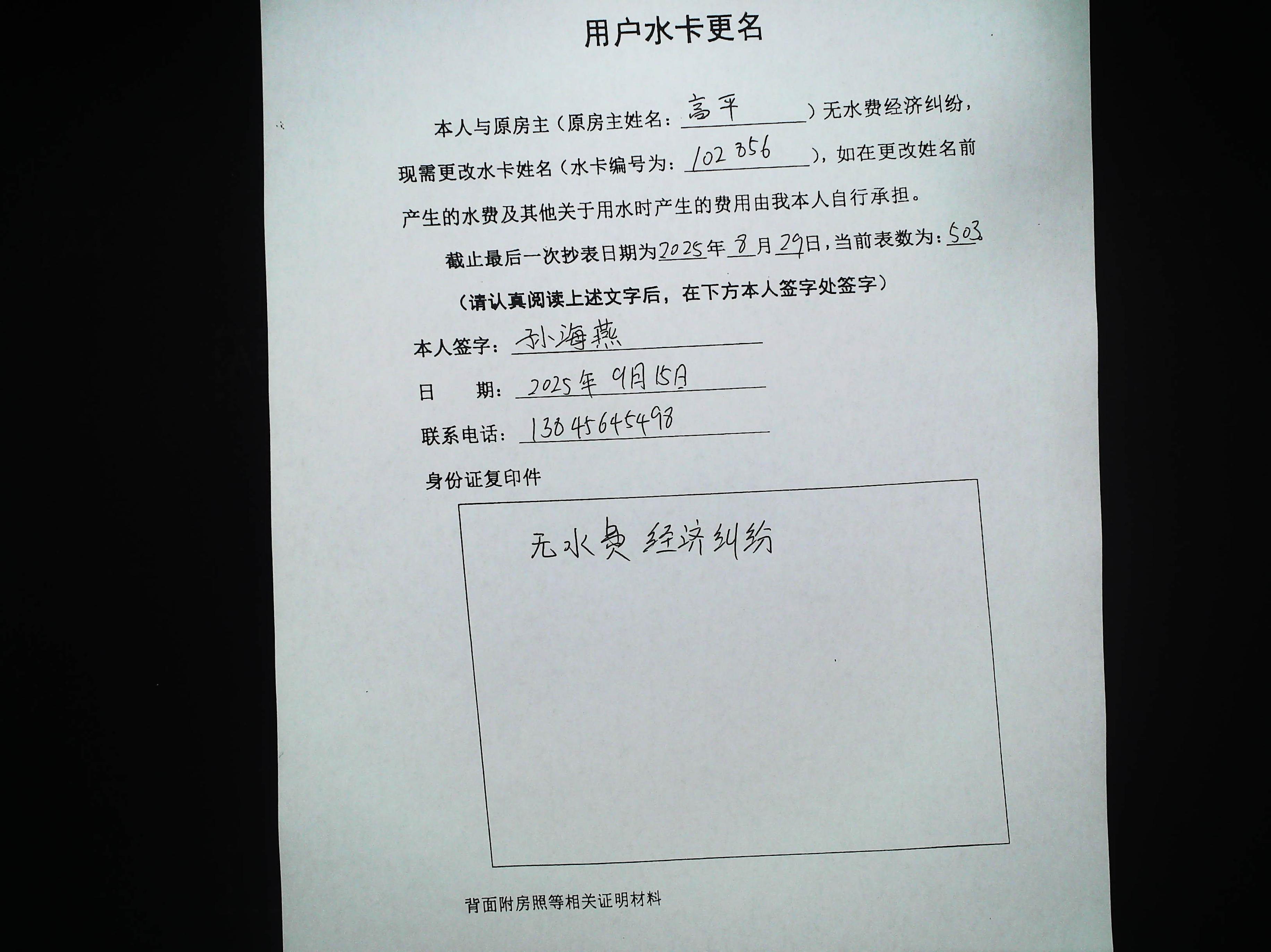 用户水卡更名

本人与原房主（原房主姓名：高平）无水费经济纠纷，现需更改水卡姓名（水卡编号为：102856），如在更改姓名前产生的水费及其他关于用水时产生的费用由我本人自行承担。

截止最后一次抄表日期为2025年8月29日，当前表数为：503

（请认真阅读上述文字后，在下方本人签字处签字）

本人签字：孙海燕

日　期：2025年9月15日

联系电话：13845645498

身份证复印件

无水费经济纠纷

背面附房照等相关证明材料